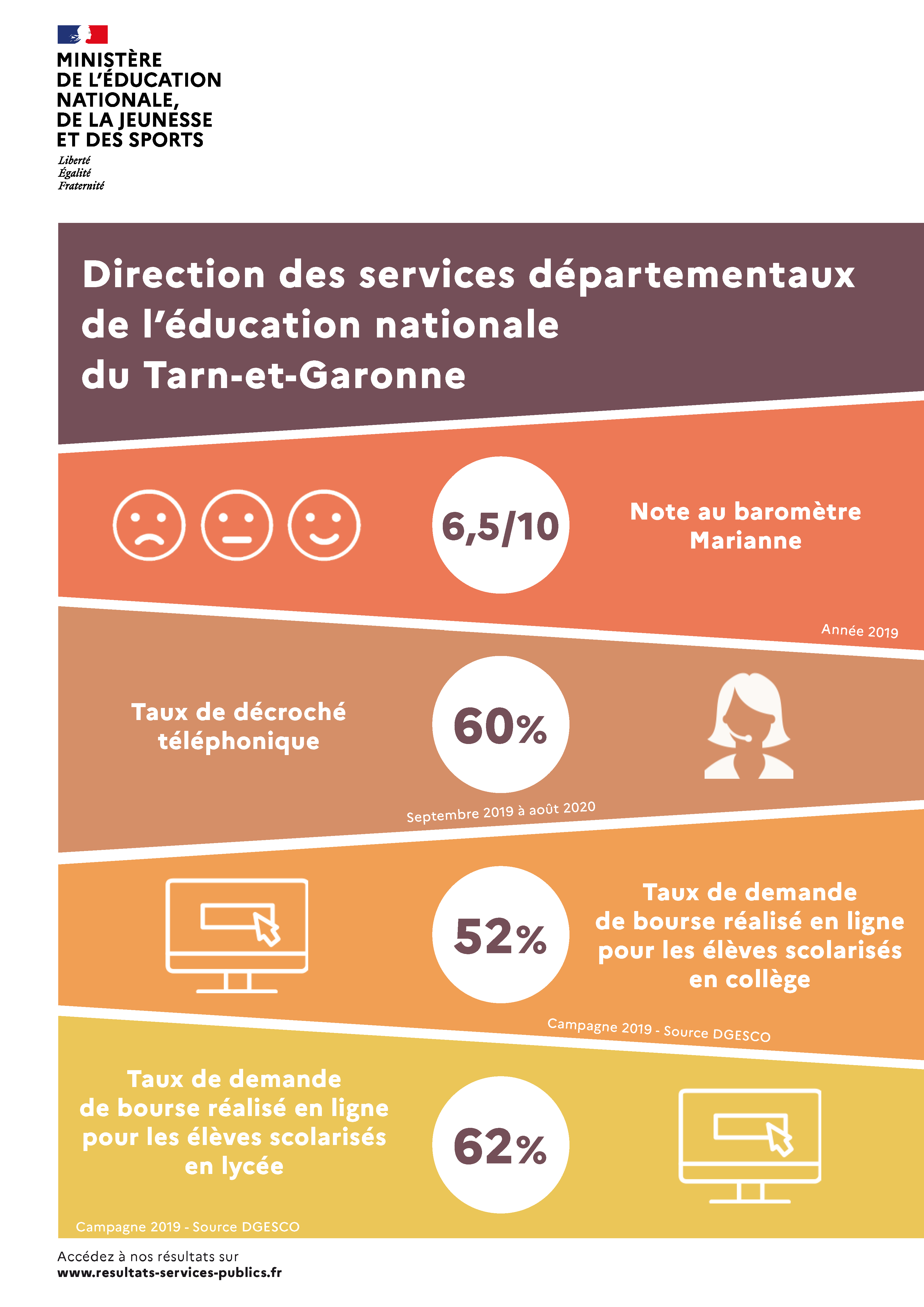 MINISTÈRE
DE L'ÉDUCATION
NATIONALE,
DE LA JEUNESSE
ET DES SPORTS

Liberté
Égalité
Fraternité

Direction des services départementaux de l'éducation nationale du Tarn-et-Garonne

6,5/10

Note au baromètre Marianne

Année 2019

Taux de décroché téléphonique

60%

Septembre 2019 à août 2020

52%

Taux de demande de bourse réalisé en ligne pour les élèves scolarisés en collège

Campagne 2019 - Source DGESCO

Taux de demande de bourse réalisé en ligne pour les élèves scolarisés en lycée

62%

Campagne 2019 - Source DGESCO

Accédez à nos résultats sur
www.resultats-services-publics.fr